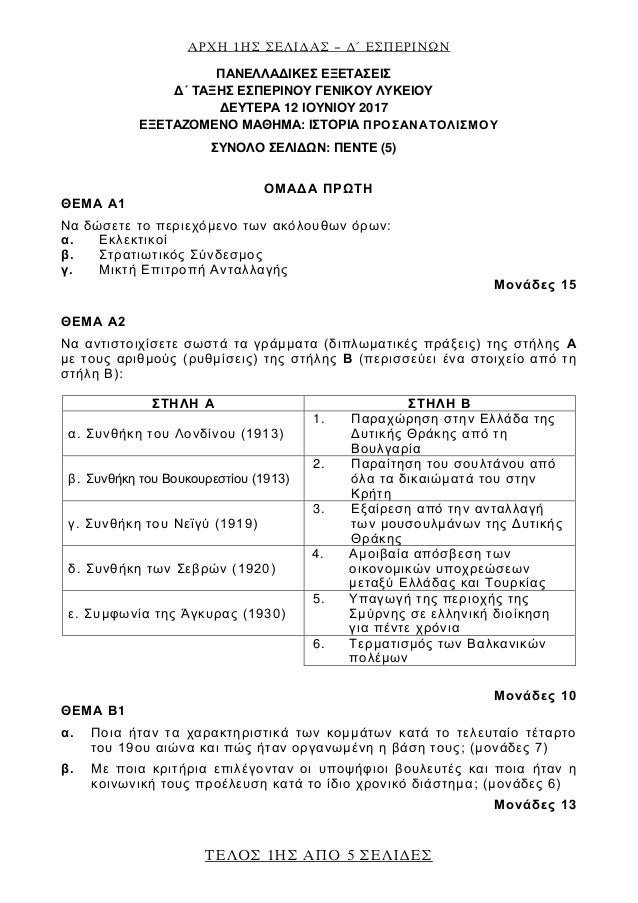 ΑΡΧΗ 1ΗΣ ΣΕΛΙΔΑΣ – Δ΄ ΕΣΠΕΡΙΝΩΝ

ΠΑΝΕΛΛΑΔΙΚΕΣ ΕΞΕΤΑΣΕΙΣ
Δ΄ ΤΑΞΗΣ ΕΣΠΕΡΙΝΟΥ ΓΕΝΙΚΟΥ ΛΥΚΕΙΟΥ
ΔΕΥΤΕΡΑ 12 ΙΟΥΝΙΟΥ 2017
ΕΞΕΤΑΖΟΜΕΝΟ ΜΑΘΗΜΑ: ΙΣΤΟΡΙΑ ΠΡΟΣΑΝΑΤΟΛΙΣΜΟΥ
ΣΥΝΟΛΟ ΣΕΛΙΔΩΝ: ΠΕΝΤΕ (5)

ΟΜΑΔΑ ΠΡΩΤΗ

ΘΕΜΑ Α1

Να δώσετε το περιεχόμενο των ακόλουθων όρων:
α. Εκλεκτικοί
β. Στρατιωτικός Σύνδεσμος
γ. Μικτή Επιτροπή Ανταλλαγής

Μονάδες 15

ΘΕΜΑ Α2

Να αντιστοιχίσετε σωστά τα γράμματα (διπλωματικές πράξεις) της στήλης Α με τους αριθμούς (ρυθμίσεις) της στήλης Β (περισσεύει ένα στοιχείο από τη στήλη Β):

| ΣΤΗΛΗ Α | ΣΤΗΛΗ Β |
|---|---|
| α. Συνθήκη του Λονδίνου (1913) | 1. Παραχώρηση στην Ελλάδα της Δυτικής Θράκης από τη Βουλγαρία |
| β. Συνθήκη του Βουκουρεστίου (1913) | 2. Παραίτηση του σουλτάνου από όλα τα δικαιώματά του στην Κρήτη |
| γ. Συνθήκη του Νεϊγύ (1919) | 3. Εξαίρεση από την ανταλλαγή των μουσουλμάνων της Δυτικής Θράκης |
| δ. Συνθήκη των Σεβρών (1920) | 4. Αμοιβαία απόσβεση των οικονομικών υποχρεώσεων μεταξύ Ελλάδας και Τουρκίας |
| ε. Συμφωνία της Άγκυρας (1930) | 5. Υπαγωγή της περιοχής της Σμύρνης σε ελληνική διοίκηση για πέντε χρόνια |
| | 6. Τερματισμός των Βαλκανικών πολέμων |

Μονάδες 10

ΘΕΜΑ Β1

α. Ποια ήταν τα χαρακτηριστικά των κομμάτων κατά το τελευταίο τέταρτο του 19ου αιώνα και πώς ήταν οργανωμένη η βάση τους; (μονάδες 7)
β. Με ποια κριτήρια επιλέγονταν οι υποψήφιοι βουλευτές και ποια ήταν η κοινωνική τους προέλευση κατά το ίδιο χρονικό διάστημα; (μονάδες 6)

Μονάδες 13

ΤΕΛΟΣ 1ΗΣ ΑΠΟ 5 ΣΕΛΙΔΕΣ